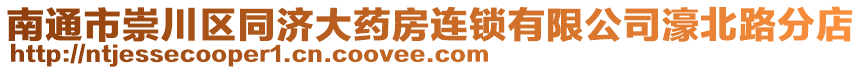 南通市崇川区同济大药房连锁有限公司濠北路分店
http://ntjessecooper1.cn.coovee.com